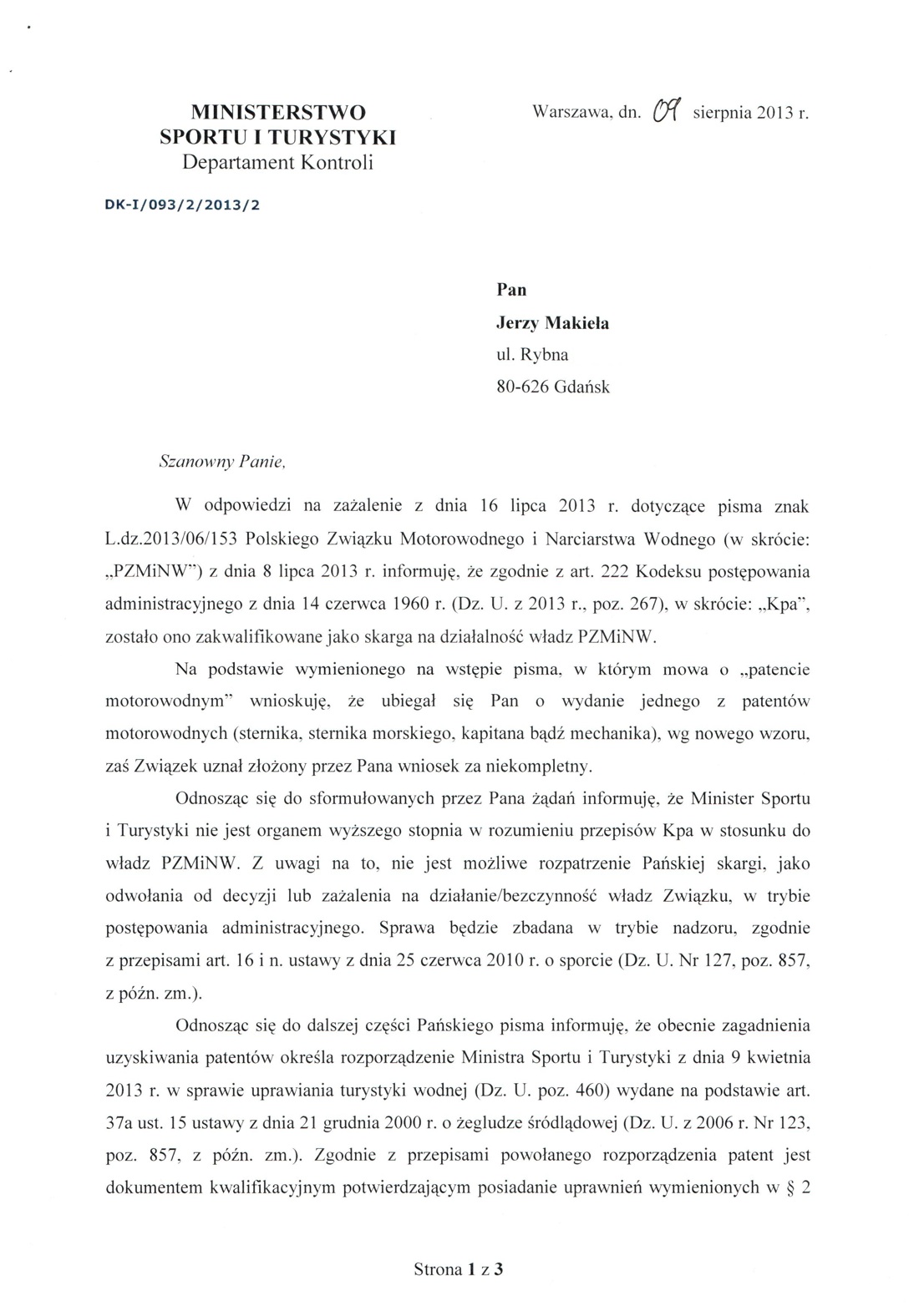 MINISTERSTWO
SPORTU I TURYSTYKI
Departament Kontroli

Warszawa, dn. 09 sierpnia 2013 r.

DK-I/093/2/2013/2

Pan
Jerzy Makieła
ul. Rybna
80-626 Gdańsk

Szanowny Panie,

W odpowiedzi na zażalenie z dnia 16 lipca 2013 r. dotyczące pisma znak L.dz.2013/06/153 Polskiego Związku Motorowodnego i Narciarstwa Wodnego (w skrócie: „PZMiNW") z dnia 8 lipca 2013 r. informuję, że zgodnie z art. 222 Kodeksu postępowania administracyjnego z dnia 14 czerwca 1960 r. (Dz. U. z 2013 r., poz. 267), w skrócie: „Kpa", zostało ono zakwalifikowane jako skarga na działalność władz PZMiNW.

Na podstawie wymienionego na wstępie pisma, w którym mowa o „patencie motorowodnym" wnioskuję, że ubiegał się Pan o wydanie jednego z patentów motorowodnych (sternika, sternika morskiego, kapitana bądź mechanika), wg nowego wzoru, zaś Związek uznał złożony przez Pana wniosek za niekompletny.

Odnosząc się do sformułowanych przez Pana żądań informuję, że Minister Sportu i Turystyki nie jest organem wyższego stopnia w rozumieniu przepisów Kpa w stosunku do władz PZMiNW. Z uwagi na to, nie jest możliwe rozpatrzenie Pańskiej skargi, jako odwołania od decyzji lub zażalenia na działanie/bezczynność władz Związku, w trybie postępowania administracyjnego. Sprawa będzie zbadana w trybie nadzoru, zgodnie z przepisami art. 16 i n. ustawy z dnia 25 czerwca 2010 r. o sporcie (Dz. U. Nr 127, poz. 857, z późn. zm.).

Odnosząc się do dalszej części Pańskiego pisma informuję, że obecnie zagadnienia uzyskiwania patentów określa rozporządzenie Ministra Sportu i Turystyki z dnia 9 kwietnia 2013 r. w sprawie uprawiania turystyki wodnej (Dz. U. poz. 460) wydane na podstawie art. 37a ust. 15 ustawy z dnia 21 grudnia 2000 r. o żegludze śródlądowej (Dz. U. z 2006 r. Nr 123, poz. 857, z późn. zm.). Zgodnie z przepisami powołanego rozporządzenia patent jest dokumentem kwalifikacyjnym potwierdzającym posiadanie uprawnień wymienionych w § 2

Strona 1 z 3